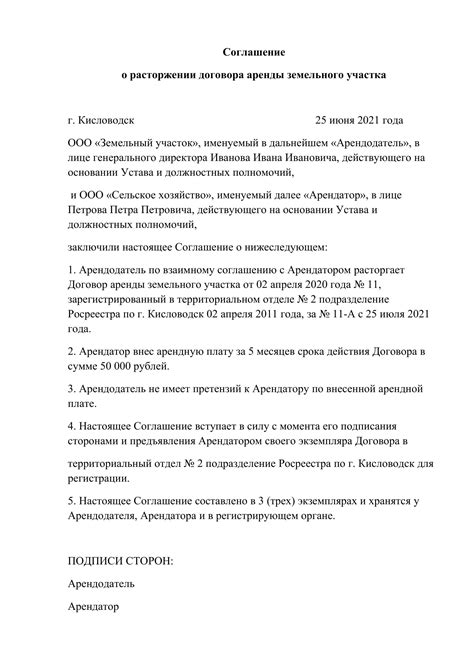 Соглашение

о расторжении договора аренды земельного участка

г. Кисловодск 25 июня 2021 года

ООО «Земельный участок», именуемый в дальнейшем «Арендодатель», в лице генерального директора Иванова Ивана Ивановича, действующего на основании Устава и должностных полномочий,

и ООО «Сельское хозяйство», именуемый далее «Арендатор», в лице Петрова Петра Петровича, действующего на основании Устава и должностных полномочий,

заключили настоящее Соглашение о нижеследующем:

1. Арендодатель по взаимному соглашению с Арендатором расторгает Договор аренды земельного участка от 02 апреля 2020 года № 11, зарегистрированный в территориальном отделе № 2 подразделение Росреестра по г. Кисловодск 02 апреля 2011 года, за № 11-А с 25 июля 2021 года.

2. Арендатор внес арендную плату за 5 месяцев срока действия Договора в сумме 50 000 рублей.

3. Арендодатель не имеет претензий к Арендатору по внесенной арендной плате.

4. Настоящее Соглашение вступает в силу с момента его подписания сторонами и предъявления Арендатором своего экземпляра Договора в

территориальный отдел № 2 подразделение Росреестра по г. Кисловодск для регистрации.

5. Настоящее Соглашение составлено в 3 (трех) экземплярах и хранятся у Арендодателя, Арендатора и в регистрирующем органе.

ПОДПИСИ СТОРОН:

Арендодатель

Арендатор